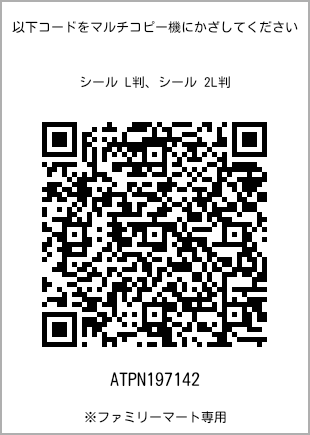 以下コードをマルチコピー機にかざしてください

シール L判、シール 2L判

ATPN197142

※ファミリーマート専用